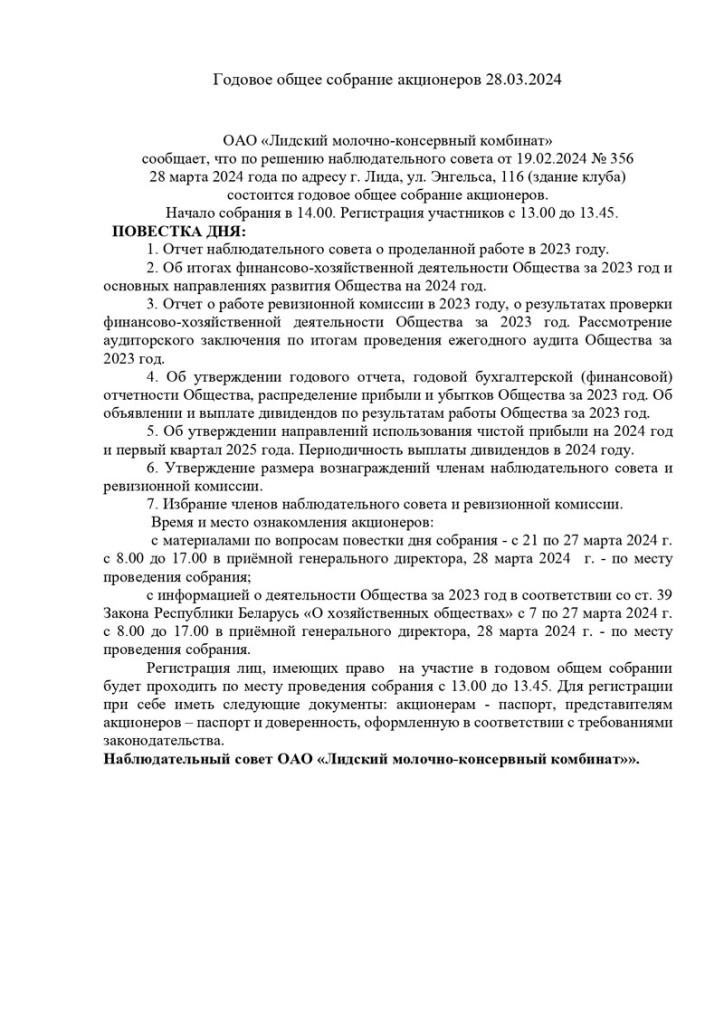 Годовое общее собрание акционеров 28.03.2024

ОАО «Лидский молочно-консервный комбинат»
сообщает, что по решению наблюдательного совета от 19.02.2024 № 356
28 марта 2024 года по адресу г. Лида, ул. Энгельса, 116 (здание клуба)
состоится годовое общее собрание акционеров.
Начало собрания в 14.00. Регистрация участников с 13.00 до 13.45.

ПОВЕСТКА ДНЯ:

1. Отчет наблюдательного совета о проделанной работе в 2023 году.

2. Об итогах финансово-хозяйственной деятельности Общества за 2023 год и основных направлениях развития Общества на 2024 год.

3. Отчет о работе ревизионной комиссии в 2023 году, о результатах проверки финансово-хозяйственной деятельности Общества за 2023 год. Рассмотрение аудиторского заключения по итогам проведения ежегодного аудита Общества за 2023 год.

4. Об утверждении годового отчета, годовой бухгалтерской (финансовой) отчетности Общества, распределение прибыли и убытков Общества за 2023 год. Об объявлении и выплате дивидендов по результатам работы Общества за 2023 год.

5. Об утверждении направлений использования чистой прибыли на 2024 год и первый квартал 2025 года. Периодичность выплаты дивидендов в 2024 году.

6. Утверждение размера вознаграждений членам наблюдательного совета и ревизионной комиссии.

7. Избрание членов наблюдательного совета и ревизионной комиссии.

Время и место ознакомления акционеров:

с материалами по вопросам повестки дня собрания - с 21 по 27 марта 2024 г. с 8.00 до 17.00 в приёмной генерального директора, 28 марта 2024 г. - по месту проведения собрания;

с информацией о деятельности Общества за 2023 год в соответствии со ст. 39 Закона Республики Беларусь «О хозяйственных обществах» с 7 по 27 марта 2024 г. с 8.00 до 17.00 в приёмной генерального директора, 28 марта 2024 г. - по месту проведения собрания.

Регистрация лиц, имеющих право на участие в годовом общем собрании будет проходить по месту проведения собрания с 13.00 до 13.45. Для регистрации при себе иметь следующие документы: акционерам - паспорт, представителям акционеров – паспорт и доверенность, оформленную в соответствии с требованиями законодательства.

Наблюдательный совет ОАО «Лидский молочно-консервный комбинат»».